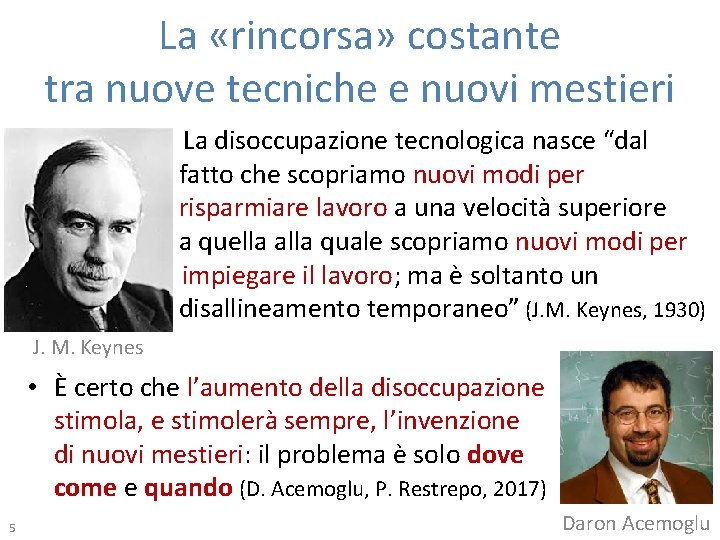 La «rincorsa» costante tra nuove tecniche e nuovi mestieri

La disoccupazione tecnologica nasce “dal fatto che scopriamo nuovi modi per risparmiare lavoro a una velocità superiore a quella alla quale scopriamo nuovi modi per impiegare il lavoro; ma è soltanto un disallineamento temporaneo” (J.M. Keynes, 1930)

J. M. Keynes

• È certo che l’aumento della disoccupazione stimola, e stimolerà sempre, l’invenzione di nuovi mestieri: il problema è solo dove come e quando (D. Acemoglu, P. Restrepo, 2017)

Daron Acemoglu

5